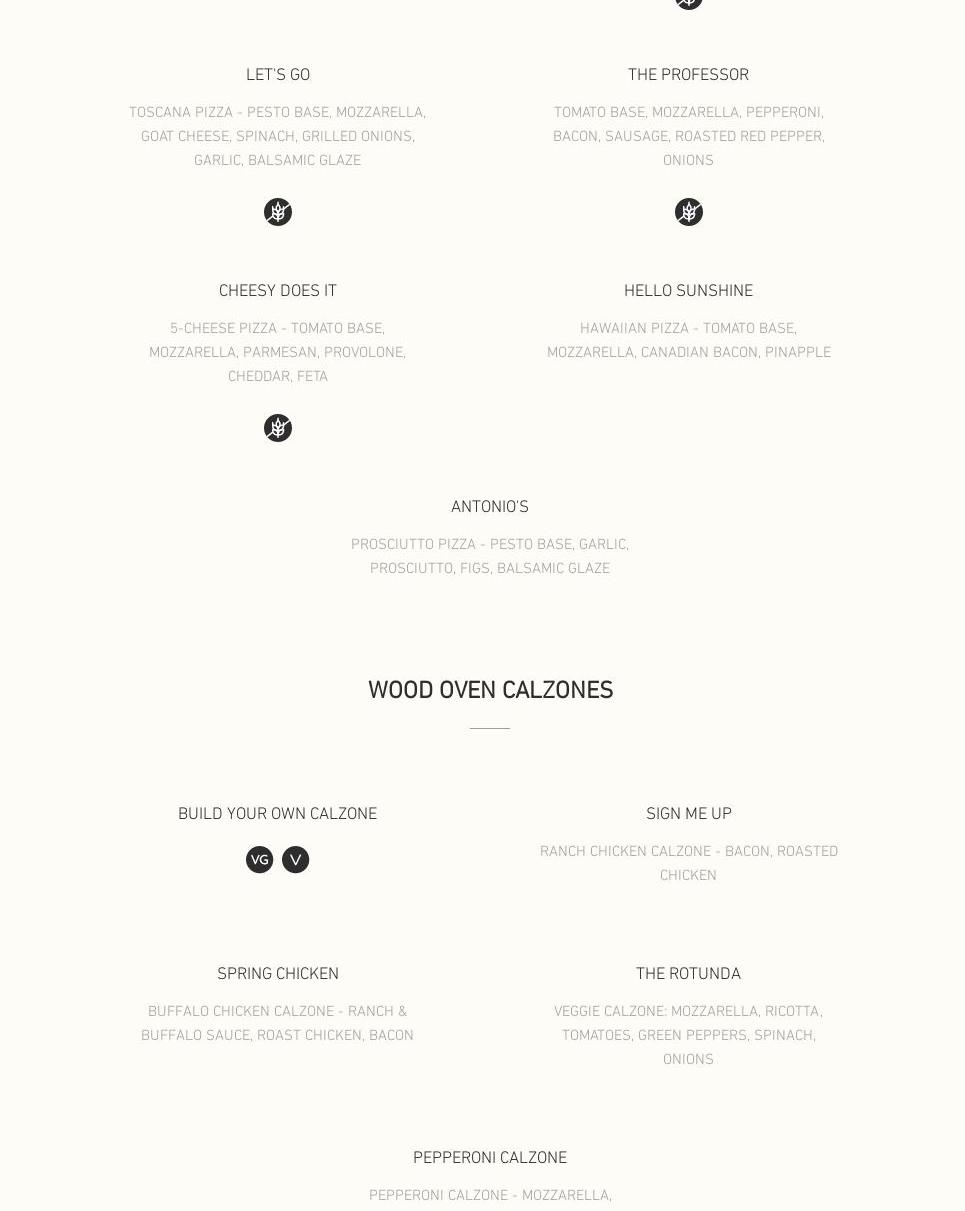 LET'S GO

TOSCANA PIZZA - PESTO BASE, MOZZARELLA, GOAT CHEESE, SPINACH, GRILLED ONIONS, GARLIC, BALSAMIC GLAZE

CHEESY DOES IT

5-CHEESE PIZZA - TOMATO BASE, MOZZARELLA, PARMESAN, PROVOLONE, CHEDDAR, FETA

THE PROFESSOR

TOMATO BASE, MOZZARELLA, PEPPERONI, BACON, SAUSAGE, ROASTED RED PEPPER, ONIONS

HELLO SUNSHINE

HAWAIIAN PIZZA - TOMATO BASE, MOZZARELLA, CANADIAN BACON, PINAPPLE

ANTONIO'S

PROSCIUTTO PIZZA - PESTO BASE, GARLIC, PROSCIUTTO, FIGS, BALSAMIC GLAZE

WOOD OVEN CALZONES

BUILD YOUR OWN CALZONE

VG V

SPRING CHICKEN

BUFFALO CHICKEN CALZONE - RANCH & BUFFALO SAUCE, ROAST CHICKEN, BACON

SIGN ME UP

RANCH CHICKEN CALZONE - BACON, ROASTED CHICKEN

THE ROTUNDA

VEGGIE CALZONE: MOZZARELLA, RICOTTA, TOMATOES, GREEN PEPPERS, SPINACH, ONIONS

PEPPERONI CALZONE

PEPPERONI CALZONE - MOZZARELLA,